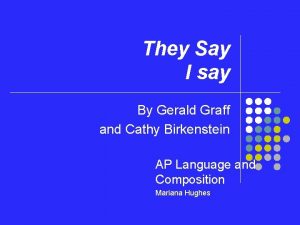 They Say
I say

By Gerald Graff
and Cathy Birkenstein

AP Language and Composition
Mariana Hughes